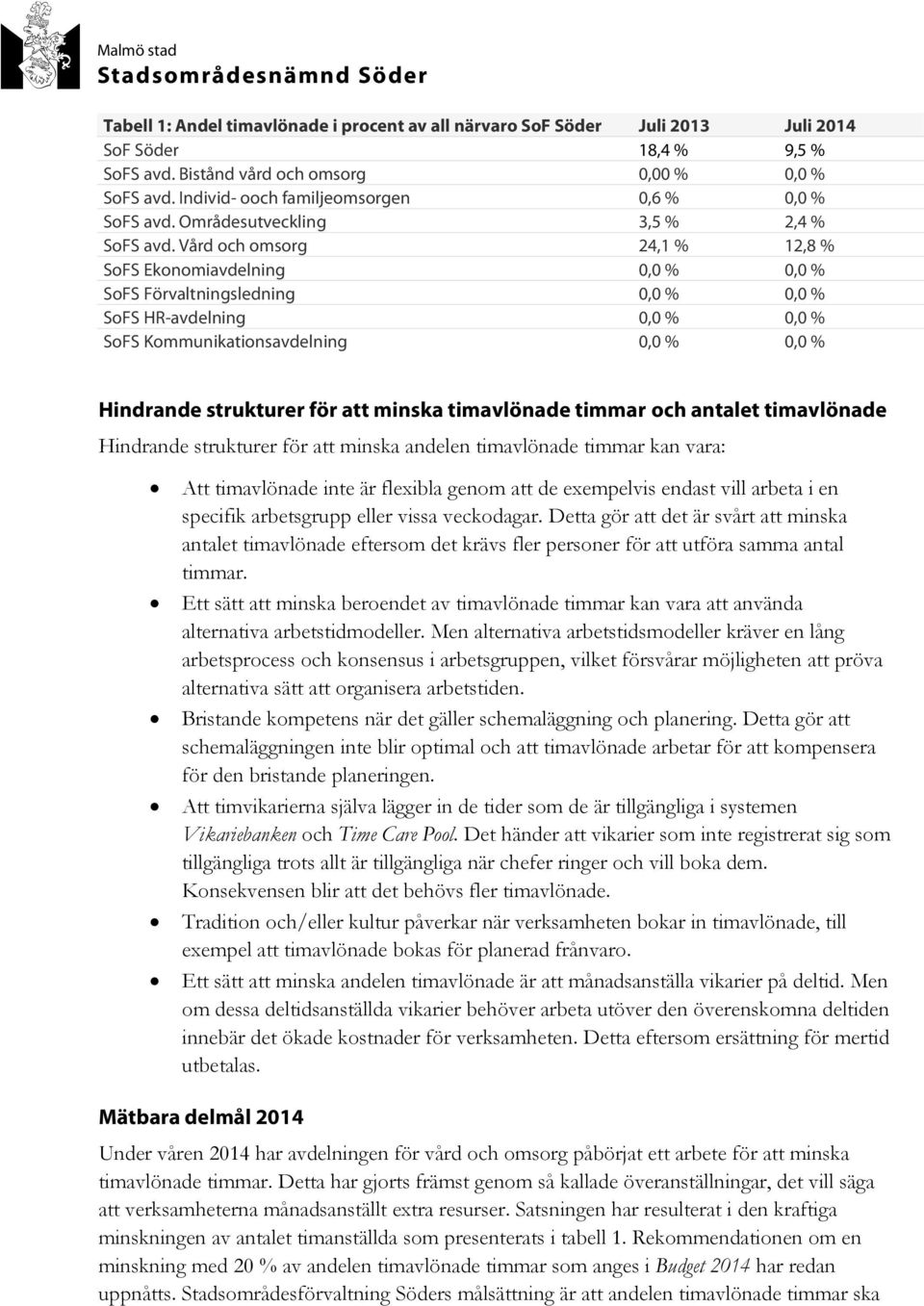 Malmö stad
Stadsområdesnämnd Söder

| Tabell 1: Andel timavlönade i procent av all närvaro SoF Söder | Juli 2013 | Juli 2014 |
|---|---|---|
| SoF Söder | 18,4 % | 9,5 % |
| SoFS avd. Bistånd vård och omsorg | 0,00 % | 0,0 % |
| SoFS avd. Individ- ooch familjeomsorgen | 0,6 % | 0,0 % |
| SoFS avd. Områdesutveckling | 3,5 % | 2,4 % |
| SoFS avd. Vård och omsorg | 24,1 % | 12,8 % |
| SoFS Ekonomiavdelning | 0,0 % | 0,0 % |
| SoFS Förvaltningsledning | 0,0 % | 0,0 % |
| SoFS HR-avdelning | 0,0 % | 0,0 % |
| SoFS Kommunikationsavdelning | 0,0 % | 0,0 % |

Hindrande strukturer för att minska timavlönade timmar och antalet timavlönade

Hindrande strukturer för att minska andelen timavlönade timmar kan vara:

• Att timavlönade inte är flexibla genom att de exempelvis endast vill arbeta i en specifik arbetsgrupp eller vissa veckodagar. Detta gör att det är svårt att minska antalet timavlönade eftersom det krävs fler personer för att utföra samma antal timmar.
• Ett sätt att minska beroendet av timavlönade timmar kan vara att använda alternativa arbetstidmodeller. Men alternativa arbetstidsmodeller kräver en lång arbetsprocess och konsensus i arbetsgruppen, vilket försvårar möjligheten att pröva alternativa sätt att organisera arbetstiden.
• Bristande kompetens när det gäller schemaläggning och planering. Detta gör att schemaläggningen inte blir optimal och att timavlönade arbetar för att kompensera för den bristande planeringen.
• Att timvikarierna själva lägger in de tider som de är tillgängliga i systemen Vikariebanken och Time Care Pool. Det händer att vikarier som inte registrerat sig som tillgängliga trots allt är tillgängliga när chefer ringer och vill boka dem. Konsekvensen blir att det behövs fler timavlönade.
• Tradition och/eller kultur påverkar när verksamheten bokar in timavlönade, till exempel att timavlönade bokas för planerad frånvaro.
• Ett sätt att minska andelen timavlönade är att månadsanställa vikarier på deltid. Men om dessa deltidsanställda vikarier behöver arbeta utöver den överenskomna deltiden innebär det ökade kostnader för verksamheten. Detta eftersom ersättning för mertid utbetalas.

Mätbara delmål 2014

Under våren 2014 har avdelningen för vård och omsorg påbörjat ett arbete för att minska timavlönade timmar. Detta har gjorts främst genom så kallade överanställningar, det vill säga att verksamheterna månadsanställt extra resurser. Satsningen har resulterat i den kraftiga minskningen av antalet timanställda som presenterats i tabell 1. Rekommendationen om en minskning med 20 % av andelen timavlönade timmar som anges i Budget 2014 har redan uppnåtts. Stadsområdesförvaltning Söders målsättning är att andelen timavlönade timmar ska